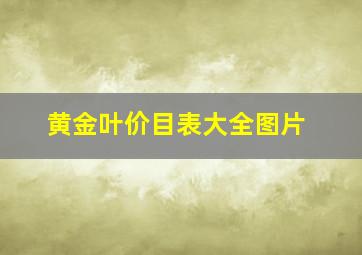 黄金叶价目表大全图片